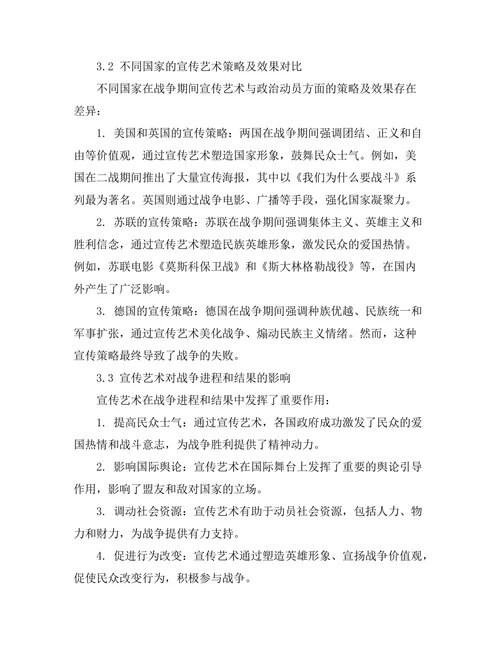 3.2 不同国家的宣传艺术策略及效果对比

不同国家在战争期间宣传艺术与政治动员方面的策略及效果存在差异：

1. 美国和英国的宣传策略：两国在战争期间强调团结、正义和自由等价值观，通过宣传艺术塑造国家形象，鼓舞民众士气。例如，美国在二战期间推出了大量宣传海报，其中以《我们为什么要战斗》系列最为著名。英国则通过战争电影、广播等手段，强化国家凝聚力。

2. 苏联的宣传策略：苏联在战争期间强调集体主义、英雄主义和胜利信念，通过宣传艺术塑造民族英雄形象，激发民众的爱国热情。例如，苏联电影《莫斯科保卫战》和《斯大林格勒战役》等，在国内外产生了广泛影响。

3. 德国的宣传策略：德国在战争期间强调种族优越、民族统一和军事扩张，通过宣传艺术美化战争、煽动民族主义情绪。然而，这种宣传策略最终导致了战争的失败。

3.3 宣传艺术对战争进程和结果的影响

宣传艺术在战争进程和结果中发挥了重要作用：

1. 提高民众士气：通过宣传艺术，各国政府成功激发了民众的爱国热情和战斗意志，为战争胜利提供了精神动力。

2. 影响国际舆论：宣传艺术在国际舞台上发挥了重要的舆论引导作用，影响了盟友和敌对国家的立场。

3. 调动社会资源：宣传艺术有助于动员社会资源，包括人力、物力和财力，为战争提供有力支持。

4. 促进行为改变：宣传艺术通过塑造英雄形象、宣扬战争价值观，促使民众改变行为，积极参与战争。